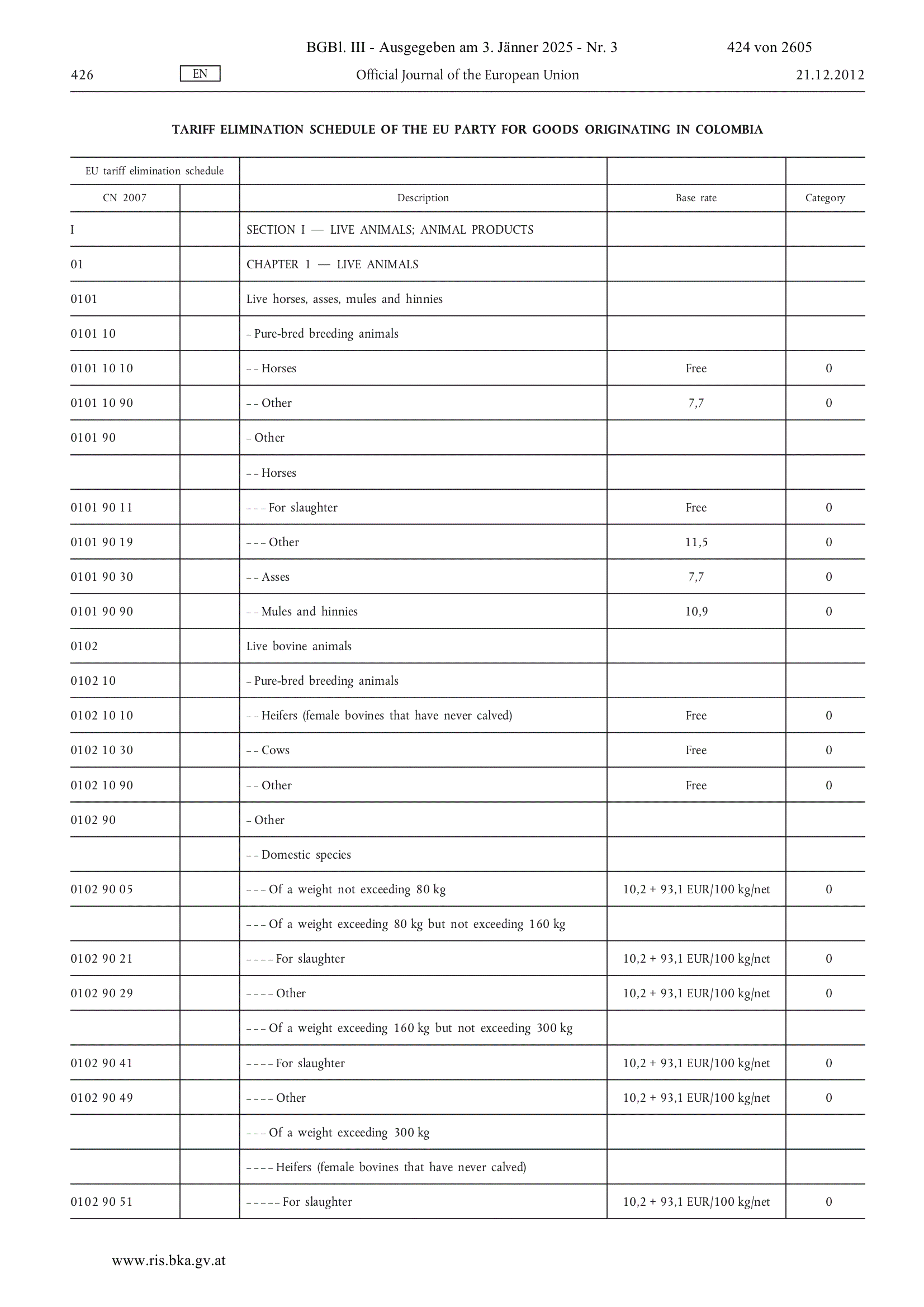 BGBl. III - Ausgegeben am 3. Jänner 2025 - Nr. 3 424 von 2605

426 EN Official Journal of the European Union 21.12.2012

TARIFF ELIMINATION SCHEDULE OF THE EU PARTY FOR GOODS ORIGINATING IN COLOMBIA

| EU tariff elimination schedule | | | | |
|---|---|---|---|---|
| CN 2007 | | Description | Base rate | Category |
| I | | SECTION I — LIVE ANIMALS; ANIMAL PRODUCTS | | |
| 01 | | CHAPTER 1 — LIVE ANIMALS | | |
| 0101 | | Live horses, asses, mules and hinnies | | |
| 0101 10 | | – Pure-bred breeding animals | | |
| 0101 10 10 | | – – Horses | Free | 0 |
| 0101 10 90 | | – – Other | 7,7 | 0 |
| 0101 90 | | – Other | | |
| | | – – Horses | | |
| 0101 90 11 | | – – – For slaughter | Free | 0 |
| 0101 90 19 | | – – – Other | 11,5 | 0 |
| 0101 90 30 | | – – Asses | 7,7 | 0 |
| 0101 90 90 | | – – Mules and hinnies | 10,9 | 0 |
| 0102 | | Live bovine animals | | |
| 0102 10 | | – Pure-bred breeding animals | | |
| 0102 10 10 | | – – Heifers (female bovines that have never calved) | Free | 0 |
| 0102 10 30 | | – – Cows | Free | 0 |
| 0102 10 90 | | – – Other | Free | 0 |
| 0102 90 | | – Other | | |
| | | – – Domestic species | | |
| 0102 90 05 | | – – – Of a weight not exceeding 80 kg | 10,2 + 93,1 EUR/100 kg/net | 0 |
| | | – – – Of a weight exceeding 80 kg but not exceeding 160 kg | | |
| 0102 90 21 | | – – – – For slaughter | 10,2 + 93,1 EUR/100 kg/net | 0 |
| 0102 90 29 | | – – – – Other | 10,2 + 93,1 EUR/100 kg/net | 0 |
| | | – – – Of a weight exceeding 160 kg but not exceeding 300 kg | | |
| 0102 90 41 | | – – – – For slaughter | 10,2 + 93,1 EUR/100 kg/net | 0 |
| 0102 90 49 | | – – – – Other | 10,2 + 93,1 EUR/100 kg/net | 0 |
| | | – – – Of a weight exceeding 300 kg | | |
| | | – – – – Heifers (female bovines that have never calved) | | |
| 0102 90 51 | | – – – – – For slaughter | 10,2 + 93,1 EUR/100 kg/net | 0 |

www.ris.bka.gv.at